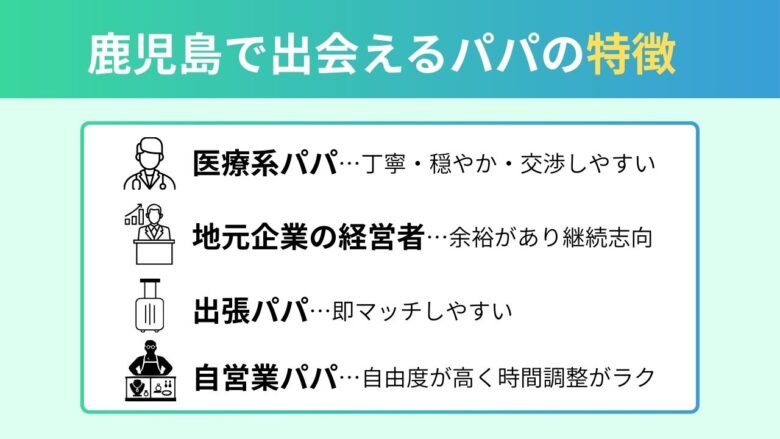 鹿児島で出会えるパパの特徴

医療系パパ…丁寧・穏やか・交渉しやすい

地元企業の経営者…余裕があり継続志向

出張パパ…即マッチしやすい

自営業パパ…自由度が高く時間調整がラク